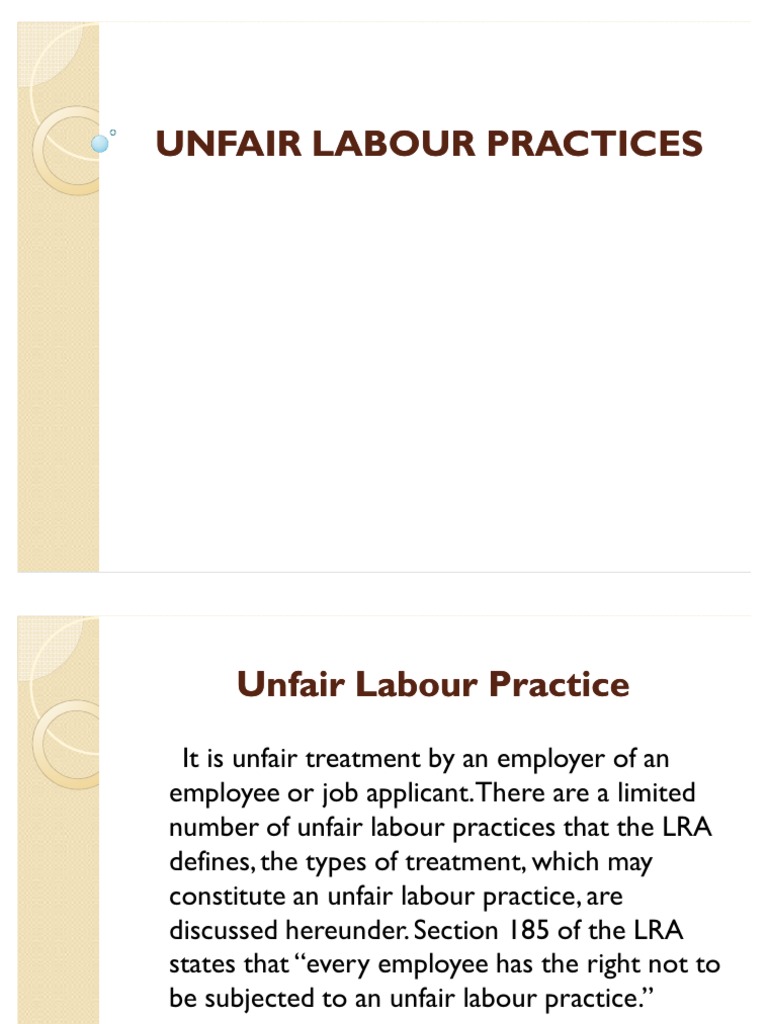 UNFAIR LABOUR PRACTICES

Unfair Labour Practice

It is unfair treatment by an employer of an employee or job applicant. There are a limited number of unfair labour practices that the LRA defines, the types of treatment, which may constitute an unfair labour practice, are discussed hereunder. Section 185 of the LRA states that "every employee has the right not to be subjected to an unfair labour practice."